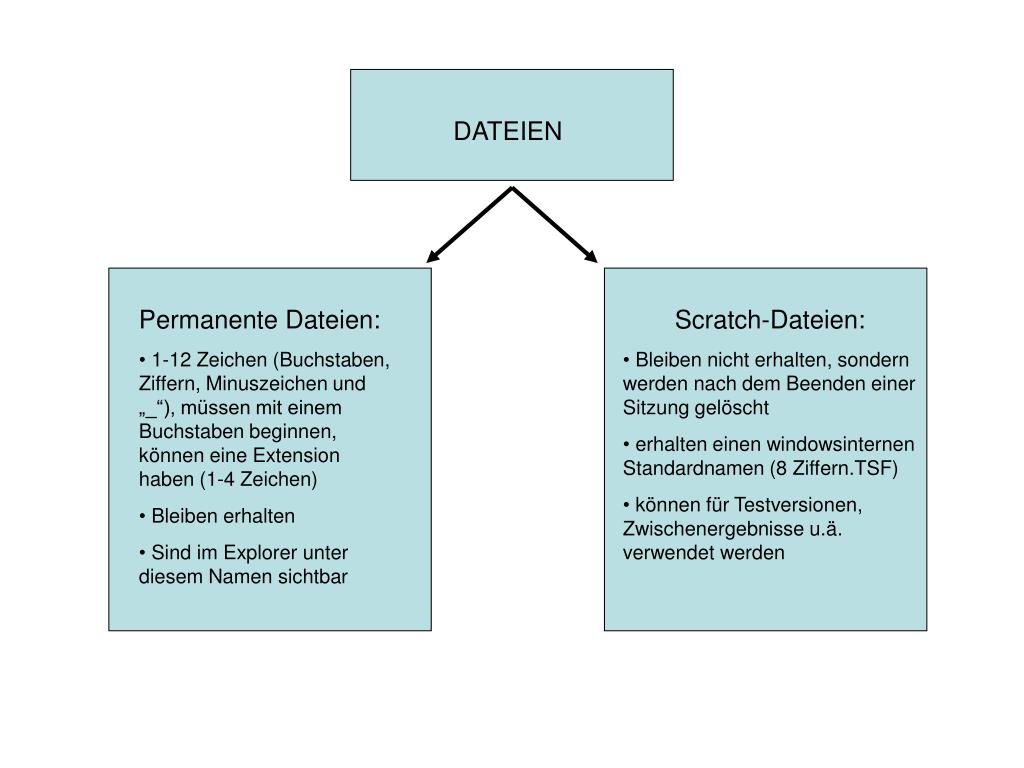 DATEIEN

Permanente Dateien:

• 1-12 Zeichen (Buchstaben, Ziffern, Minuszeichen und „_“), müssen mit einem Buchstaben beginnen, können eine Extension haben (1-4 Zeichen)

• Bleiben erhalten

• Sind im Explorer unter diesem Namen sichtbar

Scratch-Dateien:

• Bleiben nicht erhalten, sondern werden nach dem Beenden einer Sitzung gelöscht

• erhalten einen windowsinternen Standardnamen (8 Ziffern.TSF)

• können für Testversionen, Zwischenergebnisse u.ä. verwendet werden